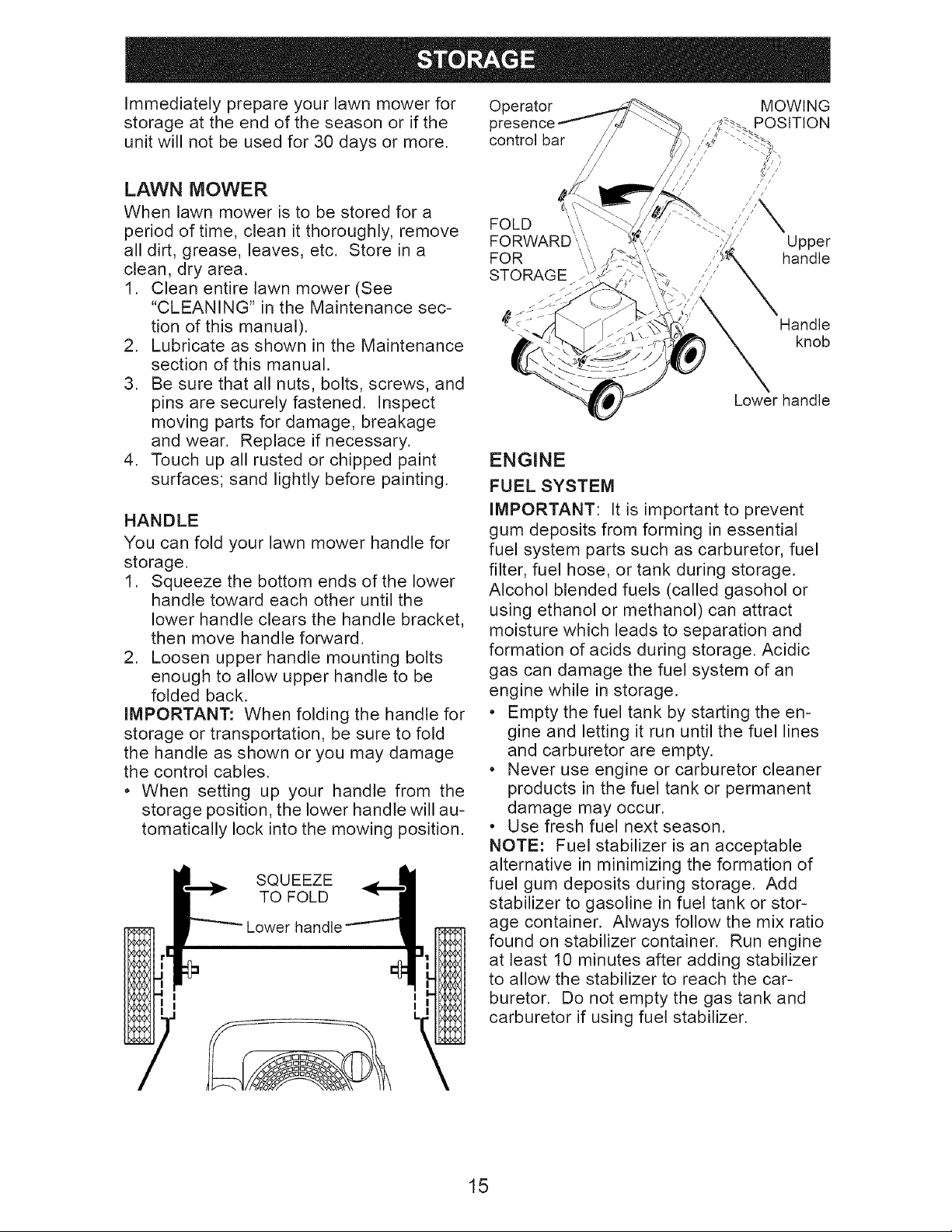 STORAGE

Immediately prepare your lawn mower for storage at the end of the season or if the unit will not be used for 30 days or more.

LAWN MOWER

When lawn mower is to be stored for a period of time, clean it thoroughly, remove all dirt, grease, leaves, etc. Store in a clean, dry area.

1. Clean entire lawn mower (See "CLEANING" in the Maintenance section of this manual).
2. Lubricate as shown in the Maintenance section of this manual.
3. Be sure that all nuts, bolts, screws, and pins are securely fastened. Inspect moving parts for damage, breakage and wear. Replace if necessary.
4. Touch up all rusted or chipped paint surfaces; sand lightly before painting.

HANDLE

You can fold your lawn mower handle for storage.

1. Squeeze the bottom ends of the lower handle toward each other until the lower handle clears the handle bracket, then move handle forward.
2. Loosen upper handle mounting bolts enough to allow upper handle to be folded back.

IMPORTANT: When folding the handle for storage or transportation, be sure to fold the handle as shown or you may damage the control cables.

• When setting up your handle from the storage position, the lower handle will automatically lock into the mowing position.

SQUEEZE TO FOLD

Lower handle

Operator presence control bar

MOWING POSITION

FOLD FORWARD FOR STORAGE

Upper handle

Handle knob

Lower handle

ENGINE

FUEL SYSTEM

IMPORTANT: It is important to prevent gum deposits from forming in essential fuel system parts such as carburetor, fuel filter, fuel hose, or tank during storage. Alcohol blended fuels (called gasohol or using ethanol or methanol) can attract moisture which leads to separation and formation of acids during storage. Acidic gas can damage the fuel system of an engine while in storage.

• Empty the fuel tank by starting the engine and letting it run until the fuel lines and carburetor are empty.
• Never use engine or carburetor cleaner products in the fuel tank or permanent damage may occur.
• Use fresh fuel next season.

NOTE: Fuel stabilizer is an acceptable alternative in minimizing the formation of fuel gum deposits during storage. Add stabilizer to gasoline in fuel tank or storage container. Always follow the mix ratio found on stabilizer container. Run engine at least 10 minutes after adding stabilizer to allow the stabilizer to reach the carburetor. Do not empty the gas tank and carburetor if using fuel stabilizer.

15